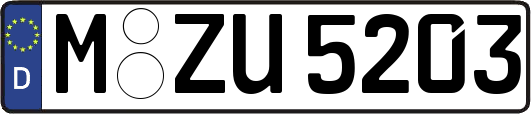 D M ZU 5203